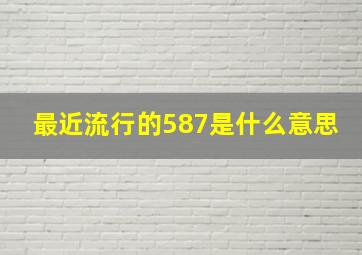 最近流行的587是什么意思